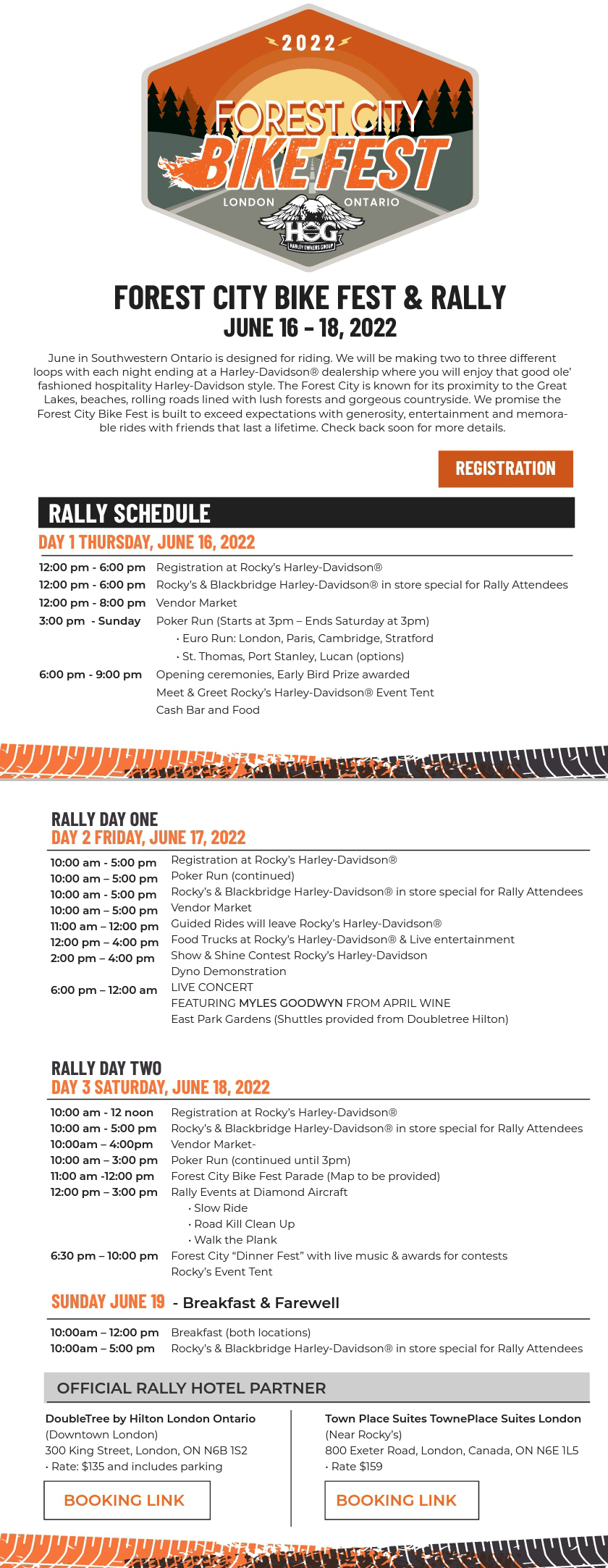 2022

FOREST CITY BIKE FEST

LONDON ONTARIO

HOG HARLEY OWNERS GROUP

FOREST CITY BIKE FEST & RALLY
JUNE 16 – 18, 2022

June in Southwestern Ontario is designed for riding. We will be making two to three different loops with each night ending at a Harley-Davidson® dealership where you will enjoy that good ole' fashioned hospitality Harley-Davidson style. The Forest City is known for its proximity to the Great Lakes, beaches, rolling roads lined with lush forests and gorgeous countryside. We promise the Forest City Bike Fest is built to exceed expectations with generosity, entertainment and memorable rides with friends that last a lifetime. Check back soon for more details.

REGISTRATION

RALLY SCHEDULE

DAY 1 THURSDAY, JUNE 16, 2022

| | |
|---|---|
| 12:00 pm - 6:00 pm | Registration at Rocky's Harley-Davidson® |
| 12:00 pm - 6:00 pm | Rocky's & Blackbridge Harley-Davidson® in store special for Rally Attendees |
| 12:00 pm - 8:00 pm | Vendor Market |
| 3:00 pm - Sunday | Poker Run (Starts at 3pm – Ends Saturday at 3pm) • Euro Run: London, Paris, Cambridge, Stratford • St. Thomas, Port Stanley, Lucan (options) |
| 6:00 pm - 9:00 pm | Opening ceremonies, Early Bird Prize awarded Meet & Greet Rocky's Harley-Davidson® Event Tent Cash Bar and Food |

RALLY DAY ONE
DAY 2 FRIDAY, JUNE 17, 2022

| | |
|---|---|
| 10:00 am - 5:00 pm | Registration at Rocky's Harley-Davidson® |
| 10:00 am – 5:00 pm | Poker Run (continued) |
| 10:00 am - 5:00 pm | Rocky's & Blackbridge Harley-Davidson® in store special for Rally Attendees |
| 10:00 am – 5:00 pm | Vendor Market |
| 11:00 am – 12:00 pm | Guided Rides will leave Rocky's Harley-Davidson® |
| 12:00 pm – 4:00 pm | Food Trucks at Rocky's Harley-Davidson® & Live entertainment |
| 2:00 pm – 4:00 pm | Show & Shine Contest Rocky's Harley-Davidson Dyno Demonstration |
| 6:00 pm – 12:00 am | LIVE CONCERT FEATURING MYLES GOODWYN FROM APRIL WINE East Park Gardens (Shuttles provided from Doubletree Hilton) |

RALLY DAY TWO
DAY 3 SATURDAY, JUNE 18, 2022

| | |
|---|---|
| 10:00 am - 12 noon | Registration at Rocky's Harley-Davidson® |
| 10:00 am - 5:00 pm | Rocky's & Blackbridge Harley-Davidson® in store special for Rally Attendees |
| 10:00am – 4:00pm | Vendor Market- |
| 10:00 am – 3:00 pm | Poker Run (continued until 3pm) |
| 11:00 am -12:00 pm | Forest City Bike Fest Parade (Map to be provided) |
| 12:00 pm – 3:00 pm | Rally Events at Diamond Aircraft • Slow Ride • Road Kill Clean Up • Walk the Plank |
| 6:30 pm – 10:00 pm | Forest City "Dinner Fest" with live music & awards for contests Rocky's Event Tent |

SUNDAY JUNE 19 - Breakfast & Farewell

| | |
|---|---|
| 10:00am – 12:00 pm | Breakfast (both locations) |
| 10:00am – 5:00 pm | Rocky's & Blackbridge Harley-Davidson® in store special for Rally Attendees |

OFFICIAL RALLY HOTEL PARTNER

DoubleTree by Hilton London Ontario
(Downtown London)
300 King Street, London, ON N6B 1S2
• Rate: $135 and includes parking

BOOKING LINK

Town Place Suites TownePlace Suites London
(Near Rocky's)
800 Exeter Road, London, Canada, ON N6E 1L5
• Rate $159

BOOKING LINK